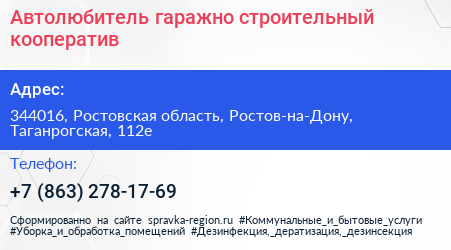 Автолюбитель гаражно строительный кооператив

Адрес:

344016, Ростовская область, Ростов-на-Дону, Таганрогская, 112е

Телефон:

+7 (863) 278-17-69

Сформированно на сайте spravka-region.ru #Коммунальные_и_бытовые_услуги #Уборка_и_обработка_помещений #Дезинфекция,_дератизация,_дезинсекция